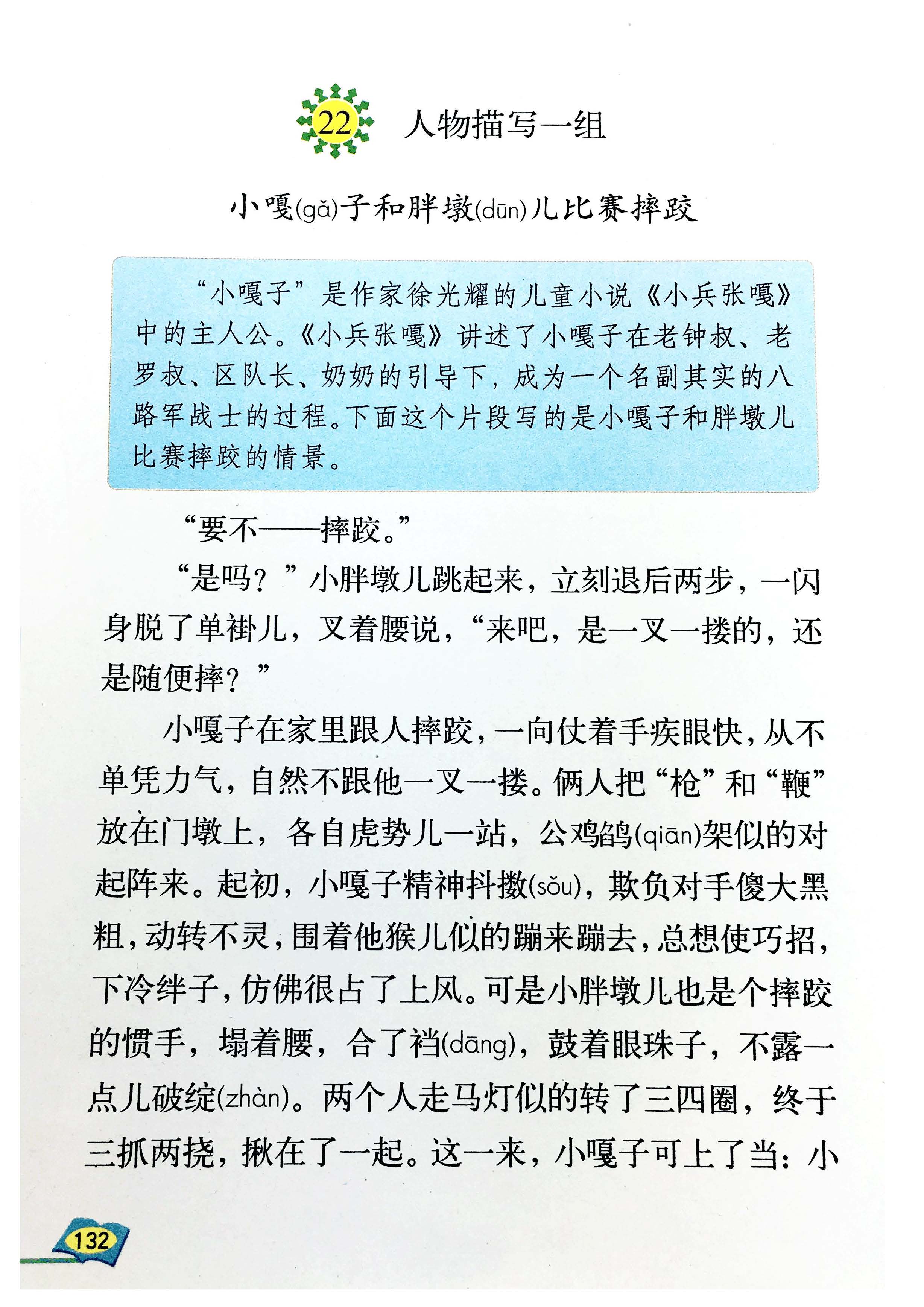 22 人物描写一组

小嘎(gǎ)子和胖墩(dūn)儿比赛摔跤

“小嘎子”是作家徐光耀的儿童小说《小兵张嘎》中的主人公。《小兵张嘎》讲述了小嘎子在老钟叔、老罗叔、区队长、奶奶的引导下，成为一个名副其实的八路军战士的过程。下面这个片段写的是小嘎子和胖墩儿比赛摔跤的情景。

“要不——摔跤。”

“是吗？”小胖墩儿跳起来，立刻退后两步，一闪身脱了单褂儿，叉着腰说，“来吧，是一叉一搂的，还是随便摔？”

小嘎子在家里跟人摔跤，一向仗着手疾眼快，从不单凭力气，自然不跟他一叉一搂。俩人把“枪”和“鞭”放在门墩上，各自虎势儿一站，公鸡鹐(qiān)架似的对起阵来。起初，小嘎子精神抖擞(sǒu)，欺负对手傻大黑粗，动转不灵，围着他猴儿似的蹦来蹦去，总想使巧招，下冷绊子，仿佛很占了上风。可是小胖墩儿也是个摔跤的惯手，塌着腰，合了裆(dāng)，鼓着眼珠子，不露一点儿破绽(zhàn)。两个人走马灯似的转了三四圈，终于三抓两挠，揪在了一起。这一来，小嘎子可上了当：小

132